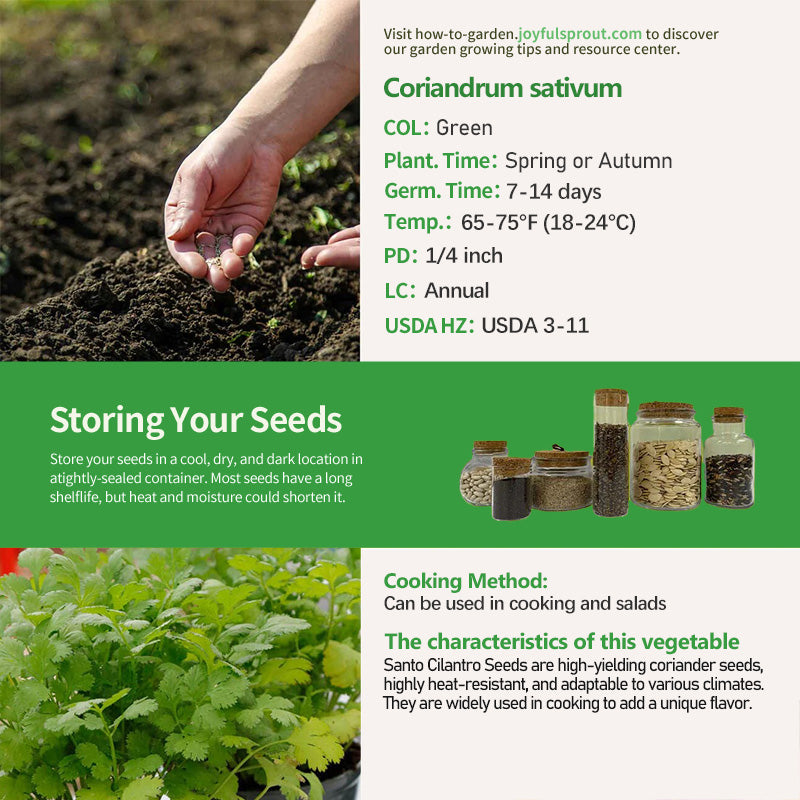 Visit how-to-garden.joyfulsprout.com to discover our garden growing tips and resource center.

Coriandrum sativum

COL: Green

Plant. Time: Spring or Autumn

Germ. Time: 7-14 days

Temp.: 65-75°F (18-24°C)

PD: 1/4 inch

LC: Annual

USDA HZ: USDA 3-11

Storing Your Seeds

Store your seeds in a cool, dry, and dark location in atightly-sealed container. Most seeds have a long shelflife, but heat and moisture could shorten it.

Cooking Method:
Can be used in cooking and salads

The characteristics of this vegetable
Santo Cilantro Seeds are high-yielding coriander seeds, highly heat-resistant, and adaptable to various climates. They are widely used in cooking to add a unique flavor.